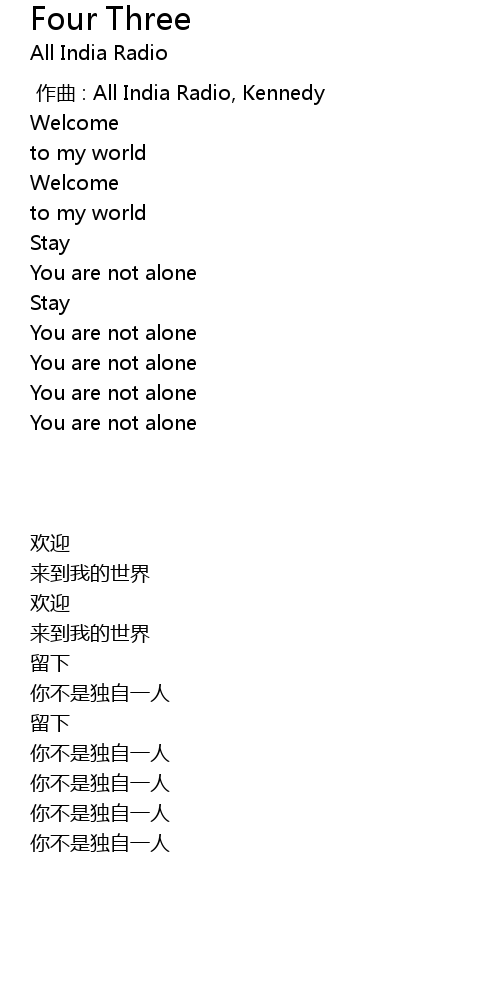 Four Three
All India Radio

作曲 : All India Radio, Kennedy
Welcome
to my world
Welcome
to my world
Stay
You are not alone
Stay
You are not alone
You are not alone
You are not alone
You are not alone

欢迎
来到我的世界
欢迎
来到我的世界
留下
你不是独自一人
留下
你不是独自一人
你不是独自一人
你不是独自一人
你不是独自一人